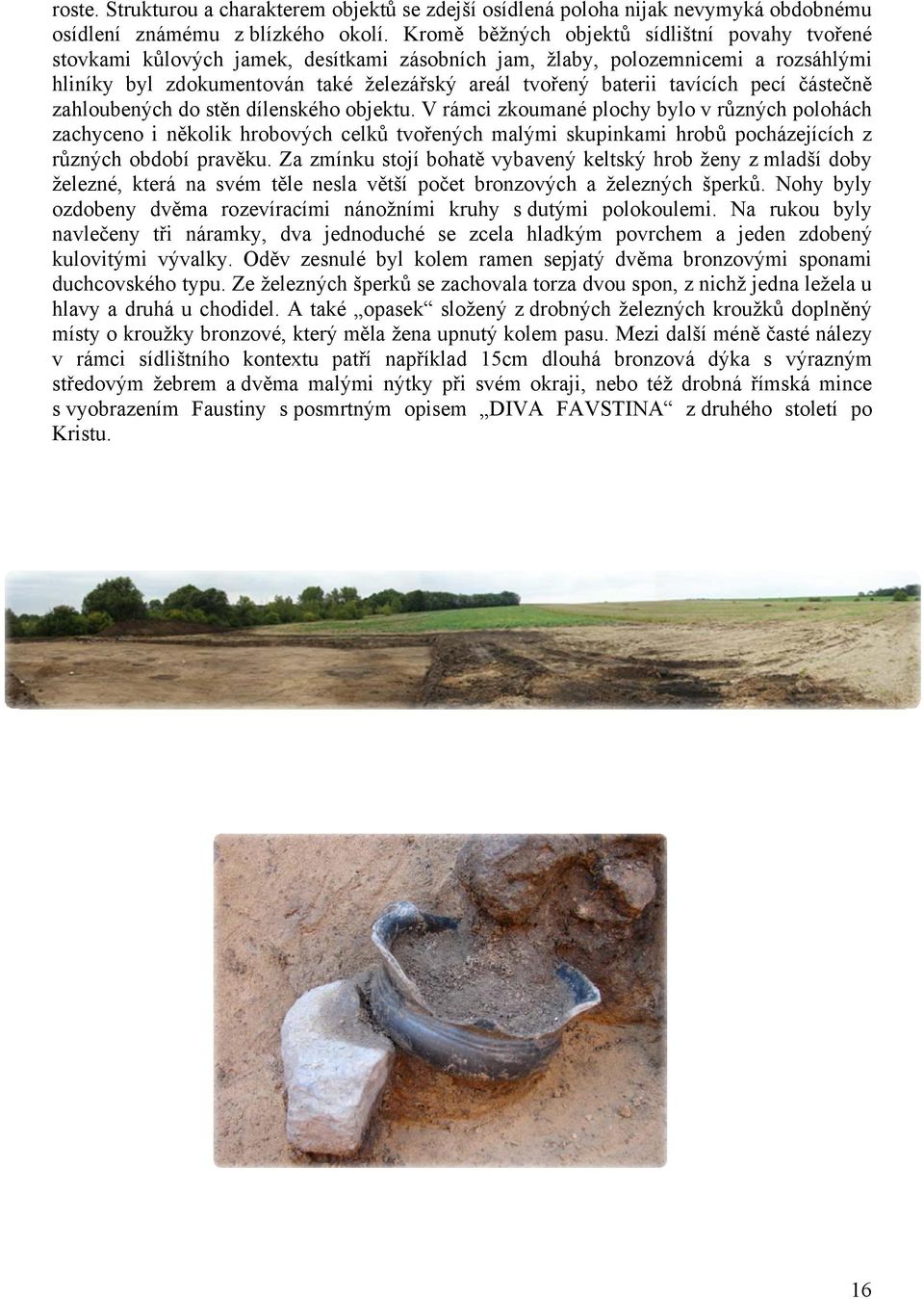 roste. Strukturou a charakterem objektů se zdejší osídlená poloha nijak nevymyká obdobnému osídlení známému z blízkého okolí. Kromě běžných objektů sídlištní povahy tvořené stovkami kůlových jamek, desítkami zásobních jam, žlaby, polozemnicemi a rozsáhlými hliníky byl zdokumentován také železářský areál tvořený baterii tavících pecí částečně zahloubených do stěn dílenského objektu. V rámci zkoumané plochy bylo v různých polohách zachyceno i několik hrobových celků tvořených malými skupinkami hrobů pocházejících z různých období pravěku. Za zmínku stojí bohatě vybavený keltský hrob ženy z mladší doby železné, která na svém těle nesla větší počet bronzových a železných šperků. Nohy byly ozdobeny dvěma rozevíracími nánožními kruhy s dutými polokoulemi. Na rukou byly navlečeny tři náramky, dva jednoduché se zcela hladkým povrchem a jeden zdobený kulovitými vývalky. Oděv zesnulé byl kolem ramen sepjatý dvěma bronzovými sponami duchcovského typu. Ze železných šperků se zachovala torza dvou spon, z nichž jedna ležela u hlavy a druhá u chodidel. A také „opasek“ složený z drobných železných kroužků doplněný místy o kroužky bronzové, který měla žena upnutý kolem pasu. Mezi další méně časté nálezy v rámci sídlištního kontextu patří například 15cm dlouhá bronzová dýka s výrazným středovým žebrem a dvěma malými nýtky při svém okraji, nebo též drobná římská mince s vyobrazením Faustiny s posmrtným opisem „DIVA FAVSTINA“ z druhého století po Kristu.

16